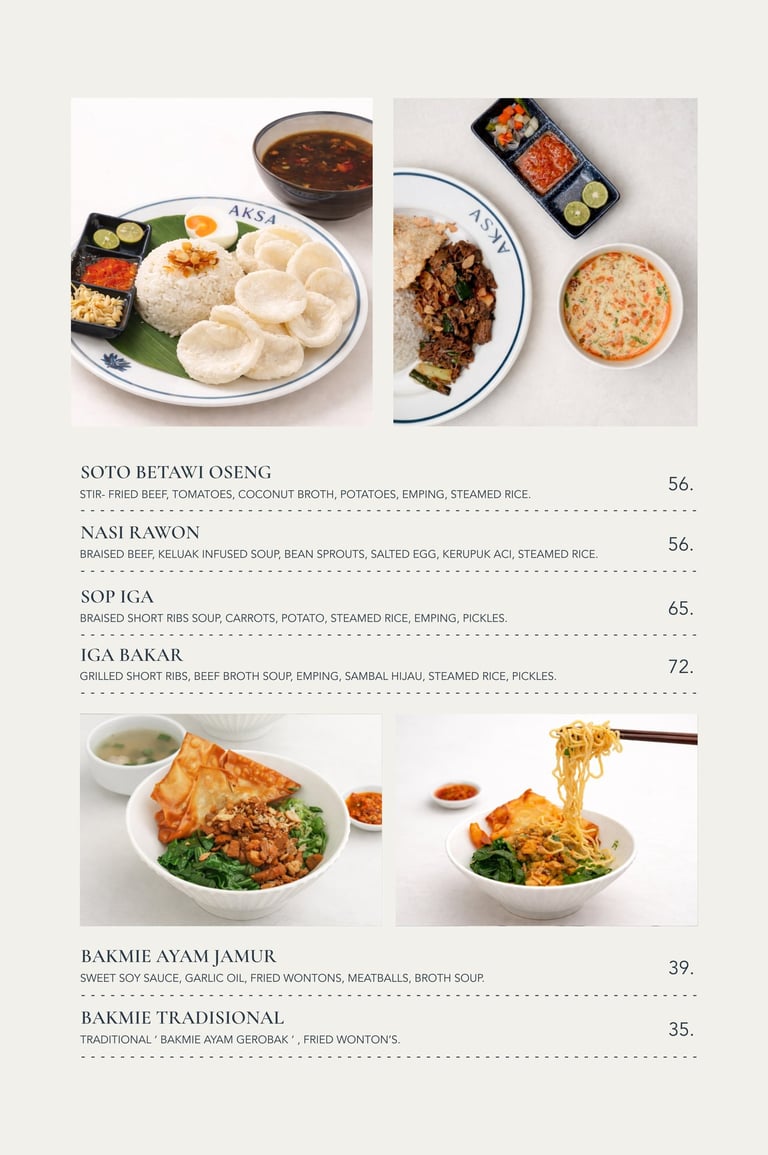 AKSA

AKSA

SOTO BETAWI OSENG
STIR- FRIED BEEF, TOMATOES, COCONUT BROTH, POTATOES, EMPING, STEAMED RICE.
56.

NASI RAWON
BRAISED BEEF, KELUAK INFUSED SOUP, BEAN SPROUTS, SALTED EGG, KERUPUK ACI, STEAMED RICE.
56.

SOP IGA
BRAISED SHORT RIBS SOUP, CARROTS, POTATO, STEAMED RICE, EMPING, PICKLES.
65.

IGA BAKAR
GRILLED SHORT RIBS, BEEF BROTH SOUP, EMPING, SAMBAL HIJAU, STEAMED RICE, PICKLES.
72.

BAKMIE AYAM JAMUR
SWEET SOY SAUCE, GARLIC OIL, FRIED WONTONS, MEATBALLS, BROTH SOUP.
39.

BAKMIE TRADISIONAL
TRADITIONAL ' BAKMIE AYAM GEROBAK ' , FRIED WONTON'S.
35.